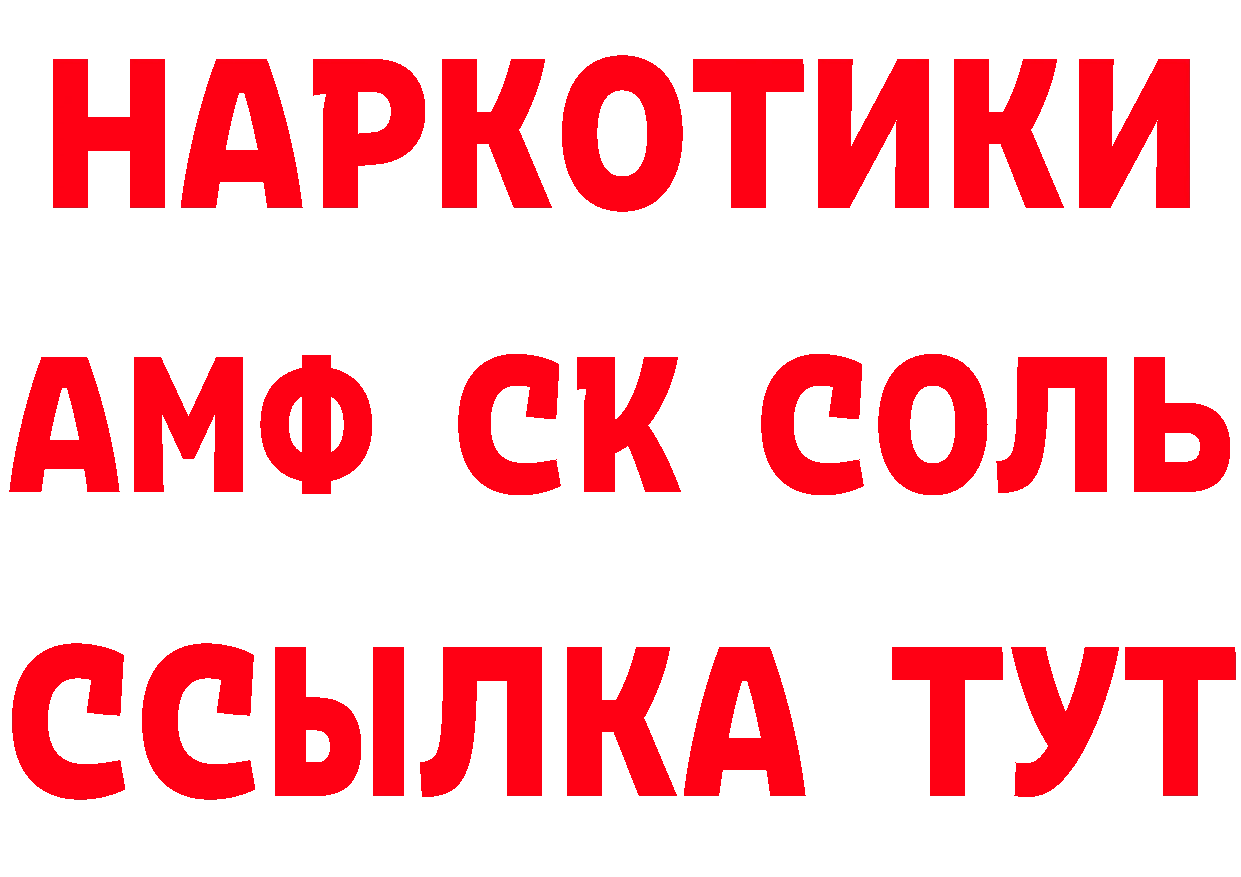 НАРКОТИКИ

АМФ СК СОЛЬ

ССЫЛКА ТУТ